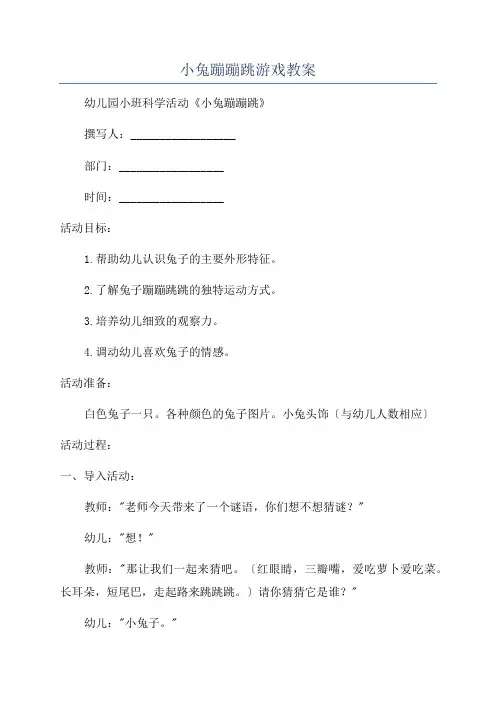 小兔蹦蹦跳游戏教案

幼儿园小班科学活动《小兔蹦蹦跳》

撰写人：__________________

部门：__________________

时间：__________________

活动目标：

1.帮助幼儿认识兔子的主要外形特征。

2.了解兔子蹦蹦跳跳的独特运动方式。

3.培养幼儿细致的观察力。

4.调动幼儿喜欢兔子的情感。

活动准备：

白色兔子一只。各种颜色的兔子图片。小兔头饰〔与幼儿人数相应〕

活动过程：

一、导入活动：

教师："老师今天带来了一个谜语，你们想不想猜谜？"

幼儿："想！"

教师："那让我们一起来猜吧。〔红眼睛，三瓣嘴，爱吃萝卜爱吃菜。长耳朵，短尾巴，走起路来跳跳跳。〕请你猜猜它是谁？"

幼儿："小兔子。"